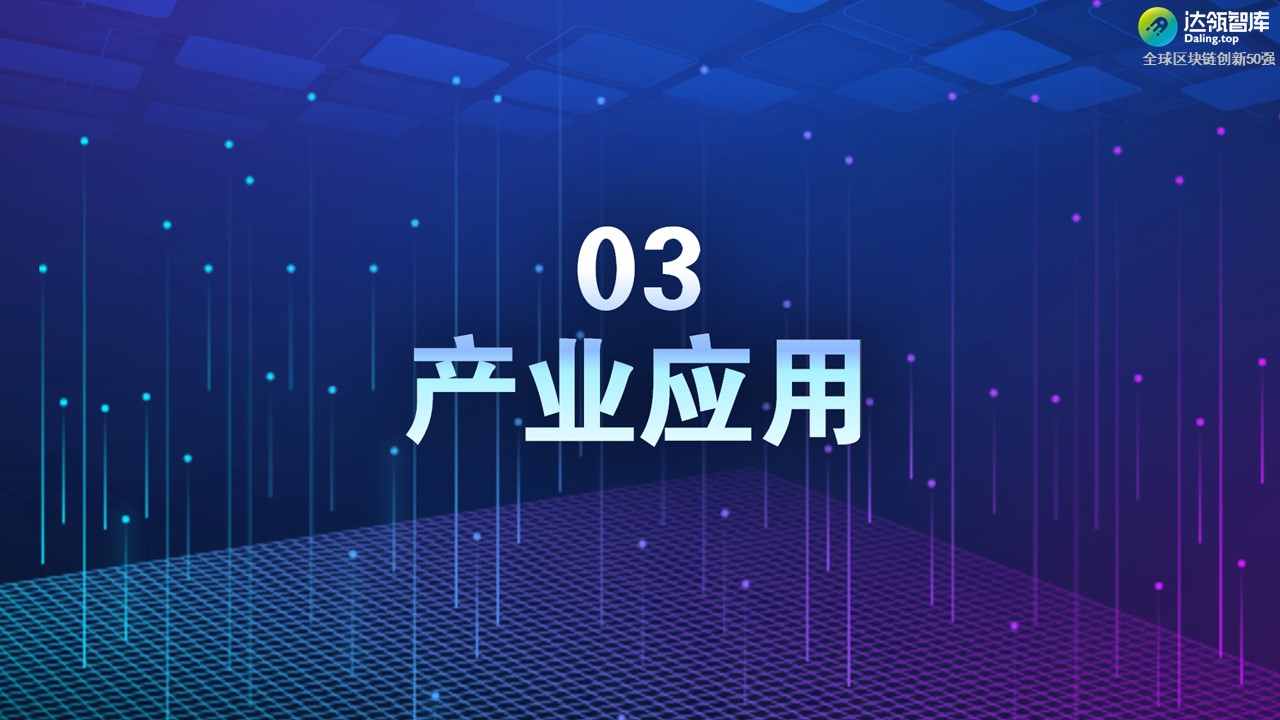 达瓴智库
Daling.top
全球区块链创新50强

03
产业应用